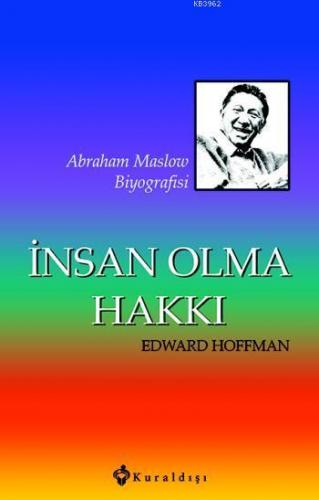 KB3962

Abraham Maslow
Biyografisi

İNSAN OLMA HAKKI

EDWARD HOFFMAN

Kuraldışı